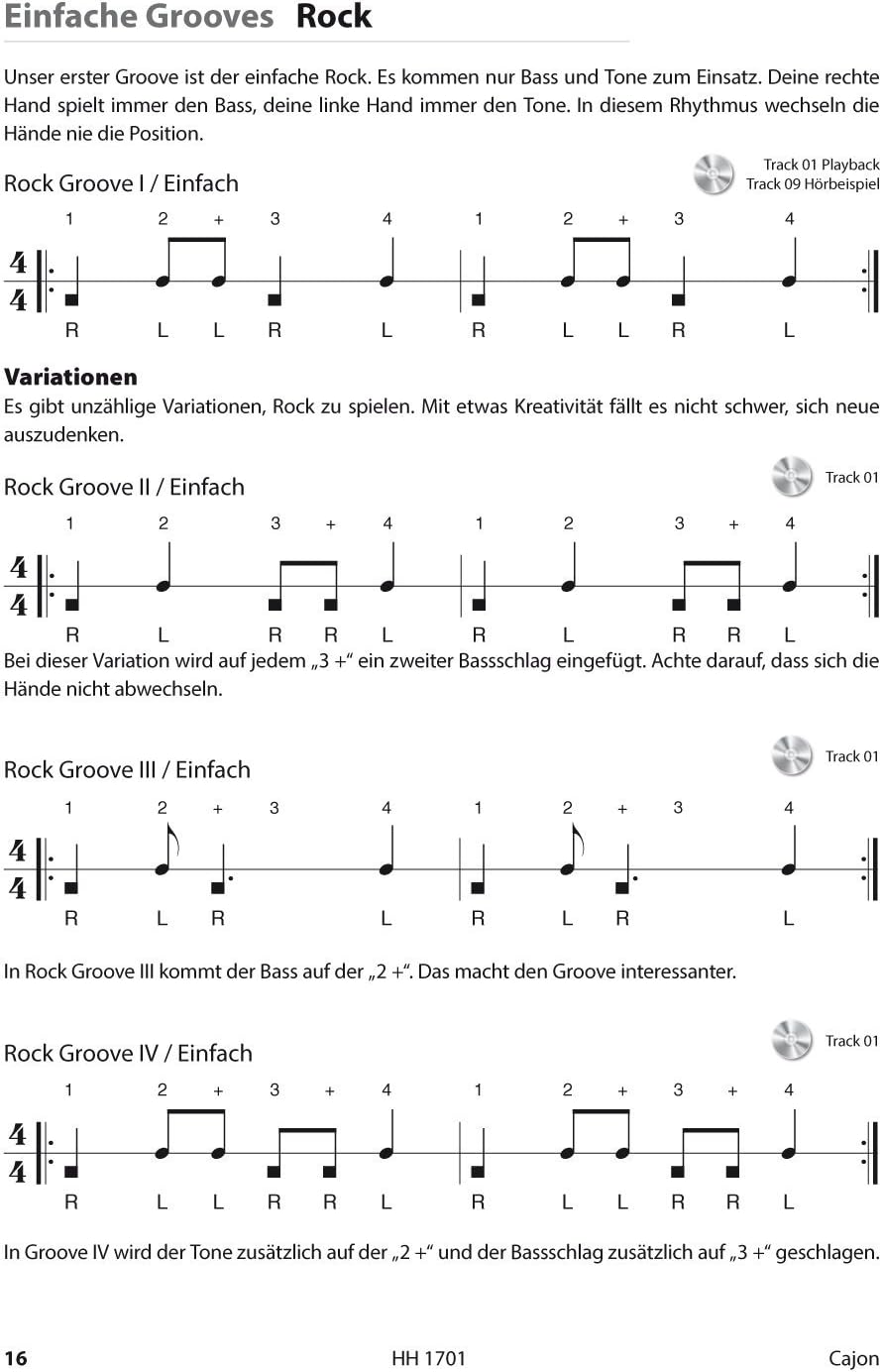 Einfache Grooves Rock

Unser erster Groove ist der einfache Rock. Es kommen nur Bass und Tone zum Einsatz. Deine rechte Hand spielt immer den Bass, deine linke Hand immer den Tone. In diesem Rhythmus wechseln die Hände nie die Position.

Rock Groove I / Einfach

Track 01 Playback
Track 09 Hörbeispiel

1 2 + 3 4 1 2 + 3 4

$\frac{4}{4}$

R L L R L R L L R L

Variationen
Es gibt unzählige Variationen, Rock zu spielen. Mit etwas Kreativität fällt es nicht schwer, sich neue auszudenken.

Rock Groove II / Einfach

Track 01

1 2 3 + 4 1 2 3 + 4

$\frac{4}{4}$

R L R R L R L R R L

Bei dieser Variation wird auf jedem „3 +“ ein zweiter Bassschlag eingefügt. Achte darauf, dass sich die Hände nicht abwechseln.

Rock Groove III / Einfach

Track 01

1 2 + 3 4 1 2 + 3 4

$\frac{4}{4}$

R L R L R L R L

In Rock Groove III kommt der Bass auf der „2 +“. Das macht den Groove interessanter.

Rock Groove IV / Einfach

Track 01

1 2 + 3 + 4 1 2 + 3 + 4

$\frac{4}{4}$

R L L R R L R L L R R L

In Groove IV wird der Tone zusätzlich auf der „2 +“ und der Bassschlag zusätzlich auf „3 +“ geschlagen.

16 HH 1701 Cajon